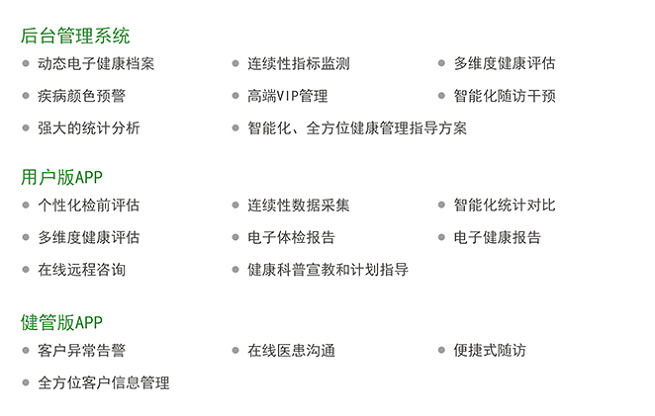 后台管理系统

动态电子健康档案
连续性指标监测
多维度健康评估
疾病颜色预警
高端VIP管理
智能化随访干预
强大的统计分析
智能化、全方位健康管理指导方案

用户版APP

个性化检前评估
连续性数据采集
智能化统计对比
多维度健康评估
电子体检报告
电子健康报告
在线远程咨询
健康科普宣教和计划指导

健管版APP

客户异常告警
在线医患沟通
便捷式随访
全方位客户信息管理